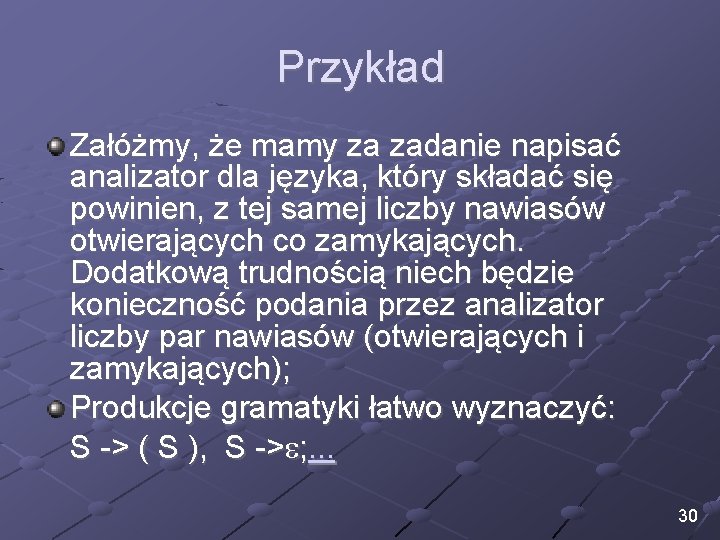 Przykład

• Załóżmy, że mamy za zadanie napisać analizator dla języka, który składać się powinien, z tej samej liczby nawiasów otwierających co zamykających. Dodatkową trudnością niech będzie konieczność podania przez analizator liczby par nawiasów (otwierających i zamykających);

• Produkcje gramatyki łatwo wyznaczyć: S -> ( S ), S ->ε;...

30